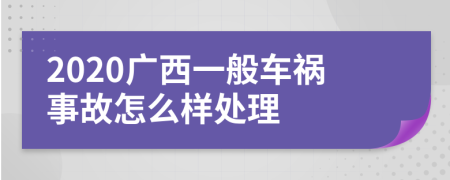 2020广西一般车祸事故怎么样处理